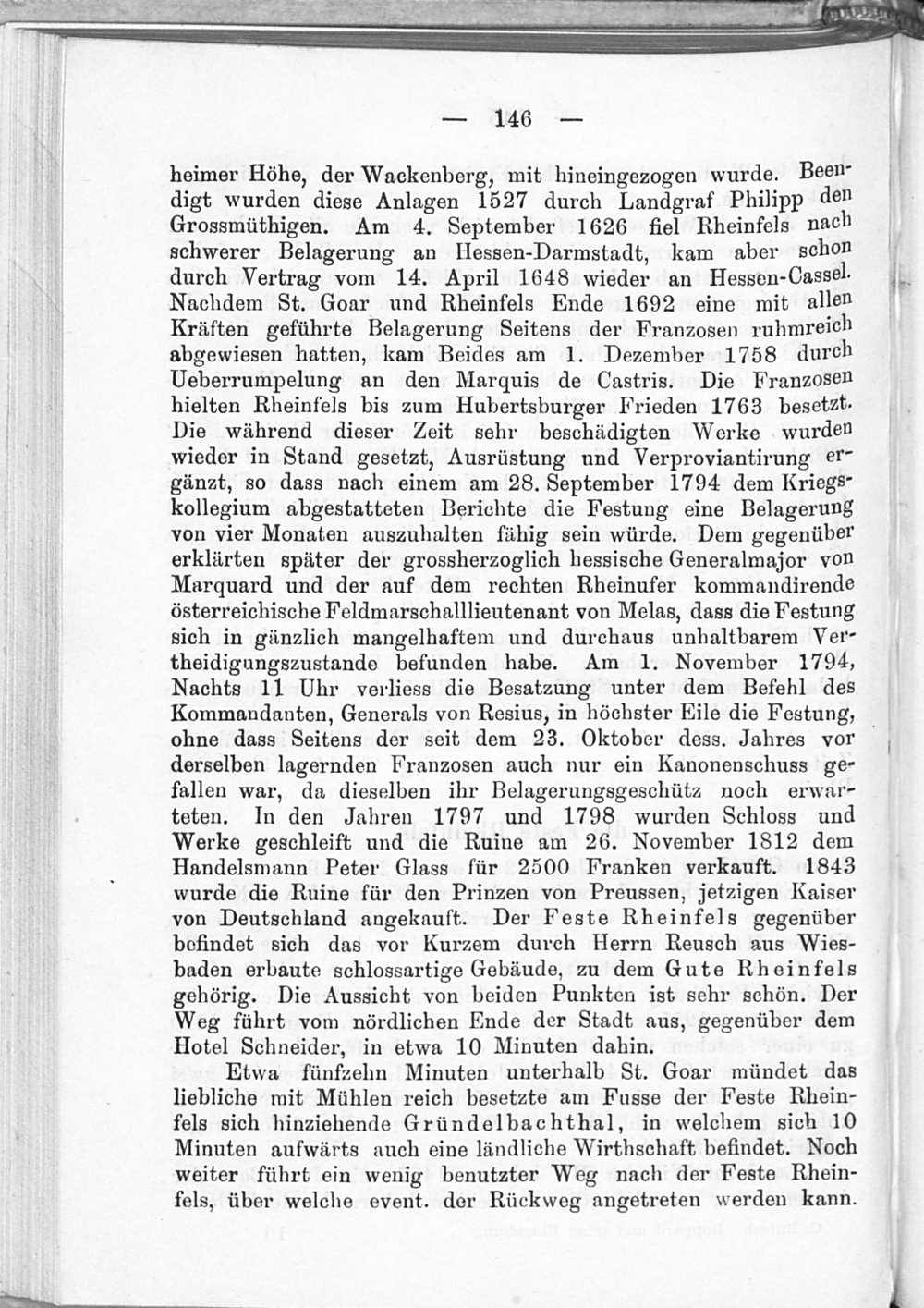 — 146 —

heimer Höhe, der Wackenberg, mit hineingezogen wurde. Beendigt wurden diese Anlagen 1527 durch Landgraf Philipp den Grossmüthigen. Am 4. September 1626 fiel Rheinfels nach schwerer Belagerung an Hessen-Darmstadt, kam aber schon durch Vertrag vom 14. April 1648 wieder an Hessen-Cassel. Nachdem St. Goar und Rheinfels Ende 1692 eine mit allen Kräften geführte Belagerung Seitens der Franzosen ruhmreich abgewiesen hatten, kam Beides am 1. Dezember 1758 durch Ueberrumpelung an den Marquis de Castris. Die Franzosen hielten Rheinfels bis zum Hubertsburger Frieden 1763 besetzt. Die während dieser Zeit sehr beschädigten Werke wurden wieder in Stand gesetzt, Ausrüstung und Verproviantirung ergänzt, so dass nach einem am 28. September 1794 dem Kriegskollegium abgestatteten Berichte die Festung eine Belagerung von vier Monaten auszuhalten fähig sein würde. Dem gegenüber erklärten später der grossherzoglich hessische Generalmajor von Marquard und der auf dem rechten Rheinufer kommandirende österreichische Feldmarschalllieutenant von Melas, dass die Festung sich in gänzlich mangelhaftem und durchaus unhaltbarem Vertheidigungszustande befunden habe. Am 1. November 1794, Nachts 11 Uhr verliess die Besatzung unter dem Befehl des Kommandanten, Generals von Resius, in höchster Eile die Festung, ohne dass Seitens der seit dem 23. Oktober dess. Jahres vor derselben lagernden Franzosen auch nur ein Kanonenschuss gefallen war, da dieselben ihr Belagerungsgeschütz noch erwarteten. In den Jahren 1797 und 1798 wurden Schloss und Werke geschleift und die Ruine am 26. November 1812 dem Handelsmann Peter Glass für 2500 Franken verkauft. 1843 wurde die Ruine für den Prinzen von Preussen, jetzigen Kaiser von Deutschland angekauft. Der Feste Rheinfels gegenüber befindet sich das vor Kurzem durch Herrn Reusch aus Wiesbaden erbaute schlossartige Gebäude, zu dem Gute Rheinfels gehörig. Die Aussicht von beiden Punkten ist sehr schön. Der Weg führt vom nördlichen Ende der Stadt aus, gegenüber dem Hotel Schneider, in etwa 10 Minuten dahin.

Etwa fünfzehn Minuten unterhalb St. Goar mündet das liebliche mit Mühlen reich besetzte am Fusse der Feste Rheinfels sich hinziehende Gründelbachthal, in welchem sich 10 Minuten aufwärts auch eine ländliche Wirthschaft befindet. Noch weiter führt ein wenig benutzter Weg nach der Feste Rheinfels, über welche event. der Rückweg angetreten werden kann.